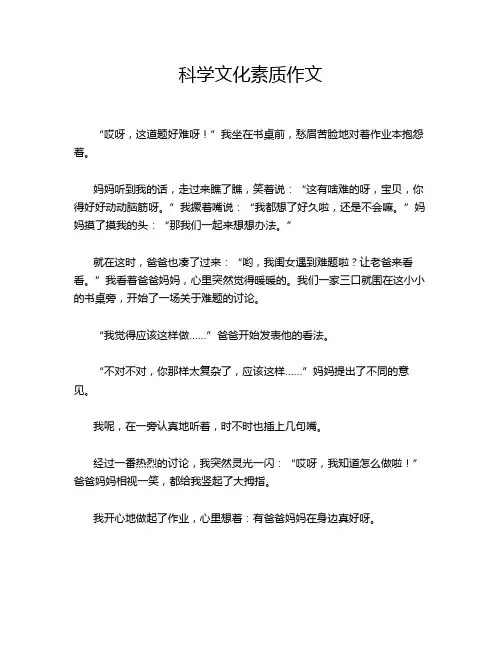 科学文化素质作文

“哎呀，这道题好难呀！”我坐在书桌前，愁眉苦脸地对着作业本抱怨着。

妈妈听到我的话，走过来瞧了瞧，笑着说：“这有啥难的呀，宝贝，你得好好动动脑筋呀。”我撅着嘴说：“我都想了好久啦，还是不会嘛。”妈妈摸了摸我的头：“那我们一起来想想办法。”

就在这时，爸爸也凑了过来：“哟，我闺女遇到难题啦？让老爸来看看。”我看着爸爸妈妈，心里突然觉得暖暖的。我们一家三口就围在这小小的书桌旁，开始了一场关于难题的讨论。

“我觉得应该这样做……”爸爸开始发表他的看法。

“不对不对，你那样太复杂了，应该这样……”妈妈提出了不同的意见。

我呢，在一旁认真地听着，时不时也插上几句嘴。

经过一番热烈的讨论，我突然灵光一闪：“哎呀，我知道怎么做啦！”爸爸妈妈相视一笑，都给我竖起了大拇指。

我开心地做起了作业，心里想着：有爸爸妈妈在身边真好呀。